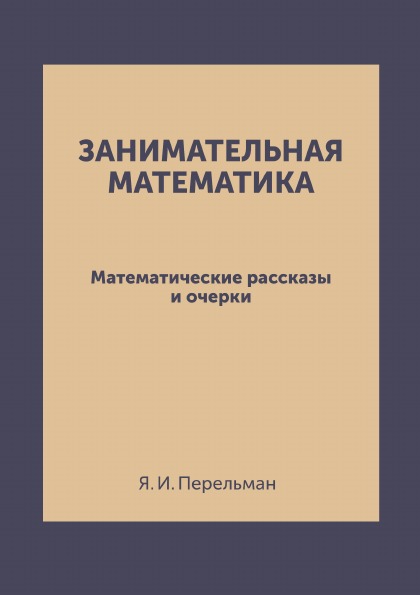 ЗАНИМАТЕЛЬНАЯ МАТЕМАТИКА

Математические рассказы и очерки

Я. И. Перельман